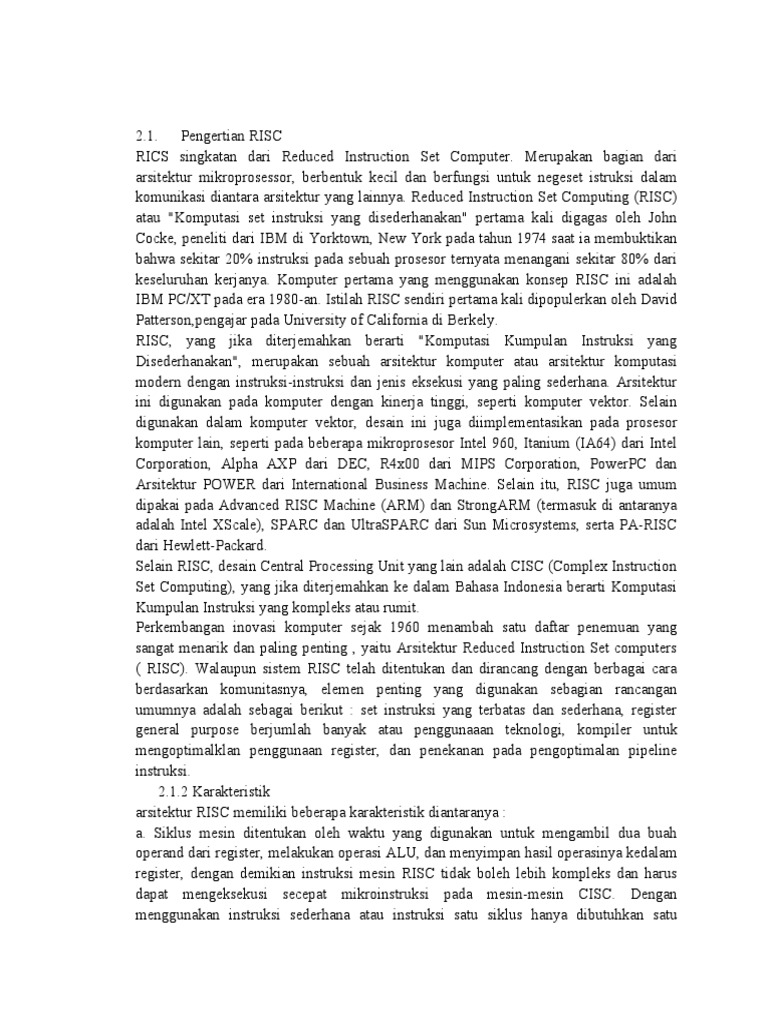 2.1. Pengertian RISC

RICS singkatan dari Reduced Instruction Set Computer. Merupakan bagian dari arsitektur mikroprosessor, berbentuk kecil dan berfungsi untuk negeset istruksi dalam komunikasi diantara arsitektur yang lainnya. Reduced Instruction Set Computing (RISC) atau "Komputasi set instruksi yang disederhanakan" pertama kali digagas oleh John Cocke, peneliti dari IBM di Yorktown, New York pada tahun 1974 saat ia membuktikan bahwa sekitar 20% instruksi pada sebuah prosesor ternyata menangani sekitar 80% dari keseluruhan kerjanya. Komputer pertama yang menggunakan konsep RISC ini adalah IBM PC/XT pada era 1980-an. Istilah RISC sendiri pertama kali dipopulerkan oleh David Patterson,pengajar pada University of California di Berkely.

RISC, yang jika diterjemahkan berarti "Komputasi Kumpulan Instruksi yang Disederhanakan", merupakan sebuah arsitektur komputer atau arsitektur komputasi modern dengan instruksi-instruksi dan jenis eksekusi yang paling sederhana. Arsitektur ini digunakan pada komputer dengan kinerja tinggi, seperti komputer vektor. Selain digunakan dalam komputer vektor, desain ini juga diimplementasikan pada prosesor komputer lain, seperti pada beberapa mikroprosesor Intel 960, Itanium (IA64) dari Intel Corporation, Alpha AXP dari DEC, R4x00 dari MIPS Corporation, PowerPC dan Arsitektur POWER dari International Business Machine. Selain itu, RISC juga umum dipakai pada Advanced RISC Machine (ARM) dan StrongARM (termasuk di antaranya adalah Intel XScale), SPARC dan UltraSPARC dari Sun Microsystems, serta PA-RISC dari Hewlett-Packard.

Selain RISC, desain Central Processing Unit yang lain adalah CISC (Complex Instruction Set Computing), yang jika diterjemahkan ke dalam Bahasa Indonesia berarti Komputasi Kumpulan Instruksi yang kompleks atau rumit.

Perkembangan inovasi komputer sejak 1960 menambah satu daftar penemuan yang sangat menarik dan paling penting , yaitu Arsitektur Reduced Instruction Set computers ( RISC). Walaupun sistem RISC telah ditentukan dan dirancang dengan berbagai cara berdasarkan komunitasnya, elemen penting yang digunakan sebagian rancangan umumnya adalah sebagai berikut : set instruksi yang terbatas dan sederhana, register general purpose berjumlah banyak atau penggunaaan teknologi, kompiler untuk mengoptimalklan penggunaan register, dan penekanan pada pengoptimalan pipeline instruksi.

2.1.2 Karakteristik

arsitektur RISC memiliki beberapa karakteristik diantaranya :

a. Siklus mesin ditentukan oleh waktu yang digunakan untuk mengambil dua buah operand dari register, melakukan operasi ALU, dan menyimpan hasil operasinya kedalam register, dengan demikian instruksi mesin RISC tidak boleh lebih kompleks dan harus dapat mengeksekusi secepat mikroinstruksi pada mesin-mesin CISC. Dengan menggunakan instruksi sederhana atau instruksi satu siklus hanya dibutuhkan satu